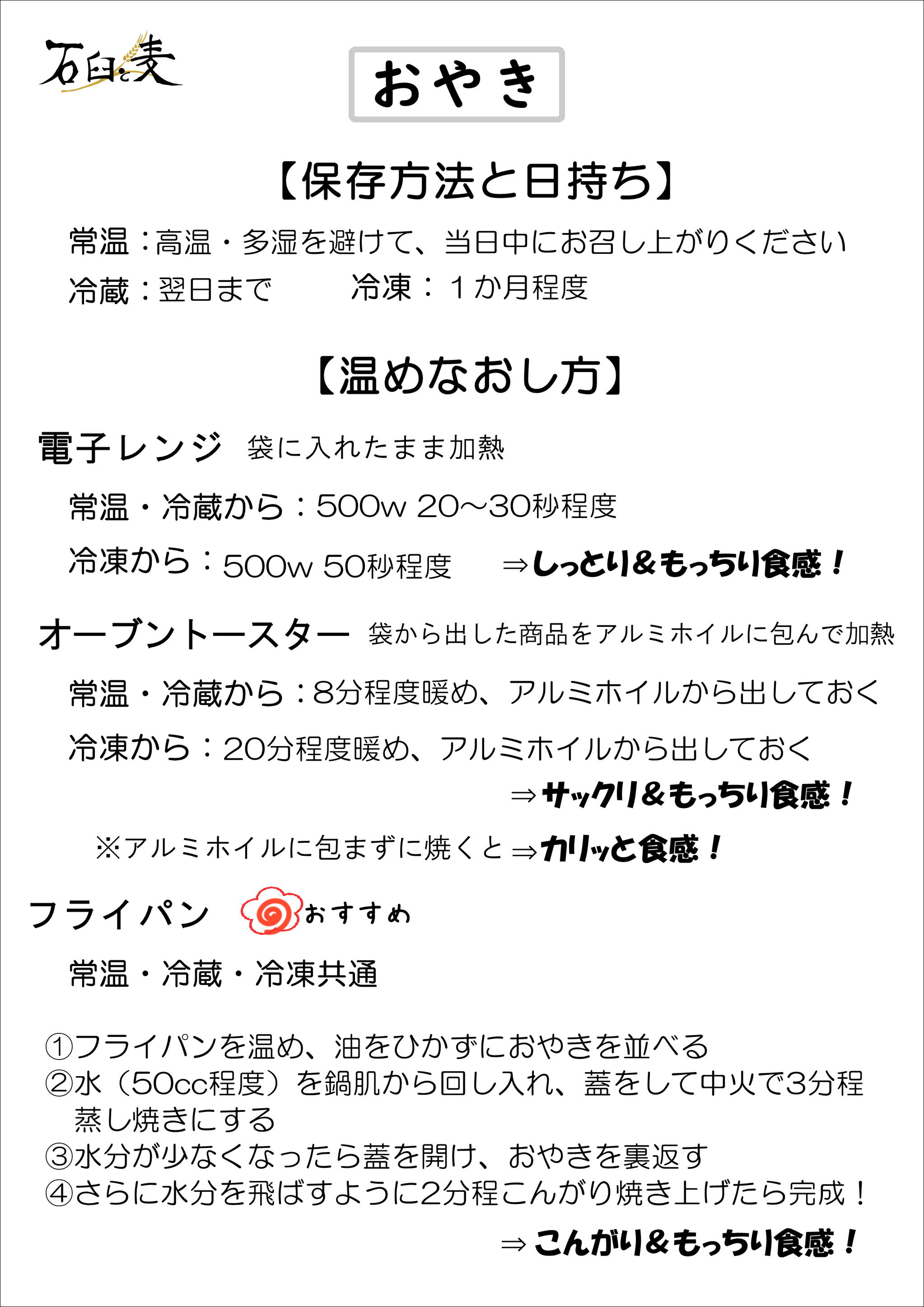 石臼と麦

おやき

【保存方法と日持ち】

常温：高温・多湿を避けて、当日中にお召し上がりください

冷蔵：翌日まで　冷凍：１か月程度

【温めなおし方】

電子レンジ　袋に入れたまま加熱

常温・冷蔵から：500w 20～30秒程度

冷凍から：500w 50秒程度　⇒しっとり&もっちり食感！

オーブントースター　袋から出した商品をアルミホイルに包んで加熱

常温・冷蔵から：8分程度暖め、アルミホイルから出しておく

冷凍から：20分程度暖め、アルミホイルから出しておく

⇒サックリ&もっちり食感！

※アルミホイルに包まずに焼くと⇒カリッと食感！

フライパン　おすすめ

常温・冷蔵・冷凍共通

①フライパンを温め、油をひかずにおやきを並べる
②水（50cc程度）を鍋肌から回し入れ、蓋をして中火で3分程蒸し焼きにする
③水分が少なくなったら蓋を開け、おやきを裏返す
④さらに水分を飛ばすように2分程こんがり焼き上げたら完成！

⇒こんがり&もっちり食感！